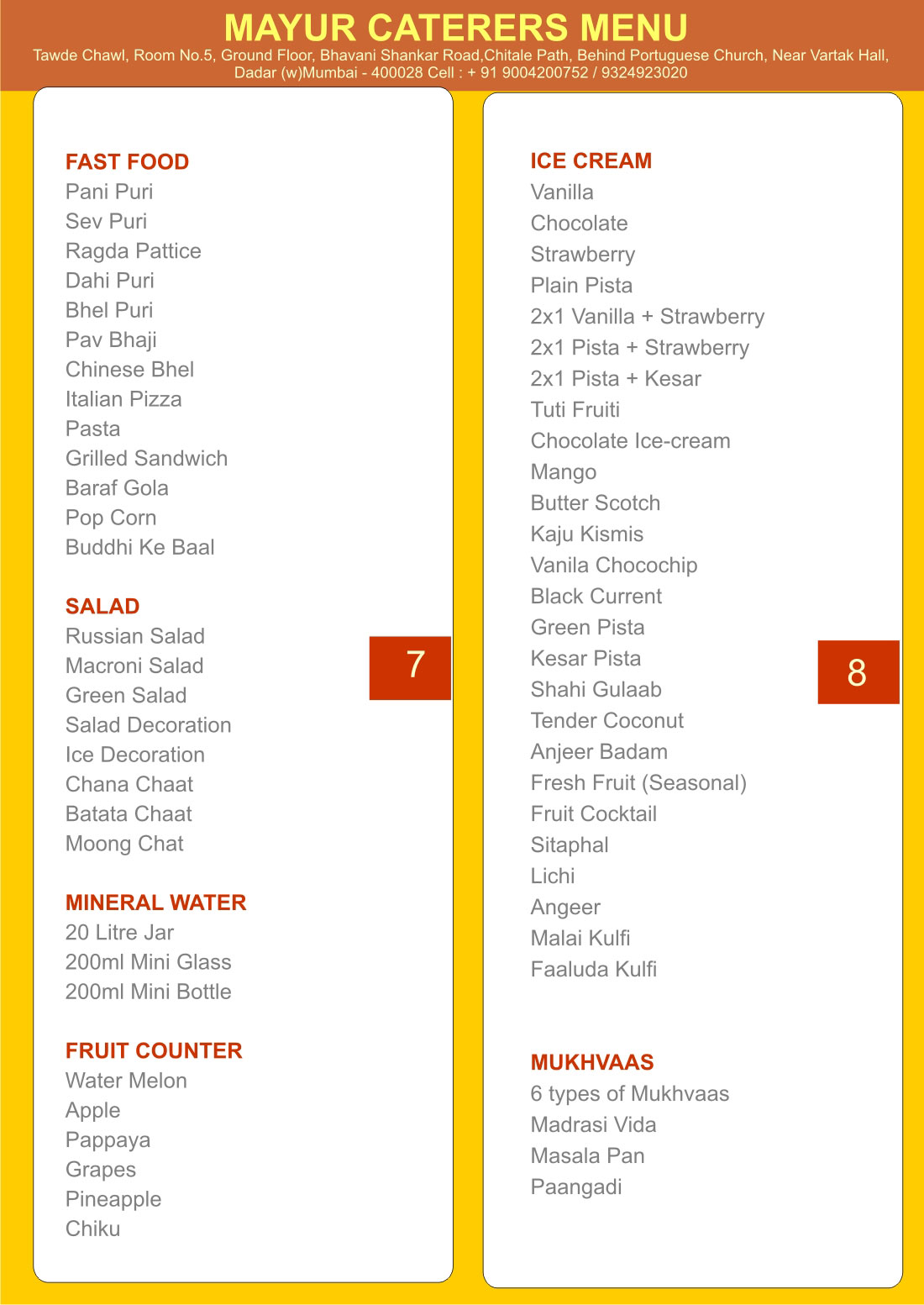 MAYUR CATERERS MENU

Tawde Chawl, Room No.5, Ground Floor, Bhavani Shankar Road,Chitale Path, Behind Portuguese Church, Near Vartak Hall, Dadar (w)Mumbai - 400028 Cell : + 91 9004200752 / 9324923020

FAST FOOD
Pani Puri
Sev Puri
Ragda Pattice
Dahi Puri
Bhel Puri
Pav Bhaji
Chinese Bhel
Italian Pizza
Pasta
Grilled Sandwich
Baraf Gola
Pop Corn
Buddhi Ke Baal

SALAD
Russian Salad
Macroni Salad
Green Salad
Salad Decoration
Ice Decoration
Chana Chaat
Batata Chaat
Moong Chat

MINERAL WATER
20 Litre Jar
200ml Mini Glass
200ml Mini Bottle

FRUIT COUNTER
Water Melon
Apple
Pappaya
Grapes
Pineapple
Chiku

7

ICE CREAM
Vanilla
Chocolate
Strawberry
Plain Pista
2x1 Vanilla + Strawberry
2x1 Pista + Strawberry
2x1 Pista + Kesar
Tuti Fruiti
Chocolate Ice-cream
Mango
Butter Scotch
Kaju Kismis
Vanila Chocochip
Black Current
Green Pista
Kesar Pista
Shahi Gulaab
Tender Coconut
Anjeer Badam
Fresh Fruit (Seasonal)
Fruit Cocktail
Sitaphal
Lichi
Angeer
Malai Kulfi
Faaluda Kulfi

MUKHVAAS
6 types of Mukhvaas
Madrasi Vida
Masala Pan
Paangadi

8